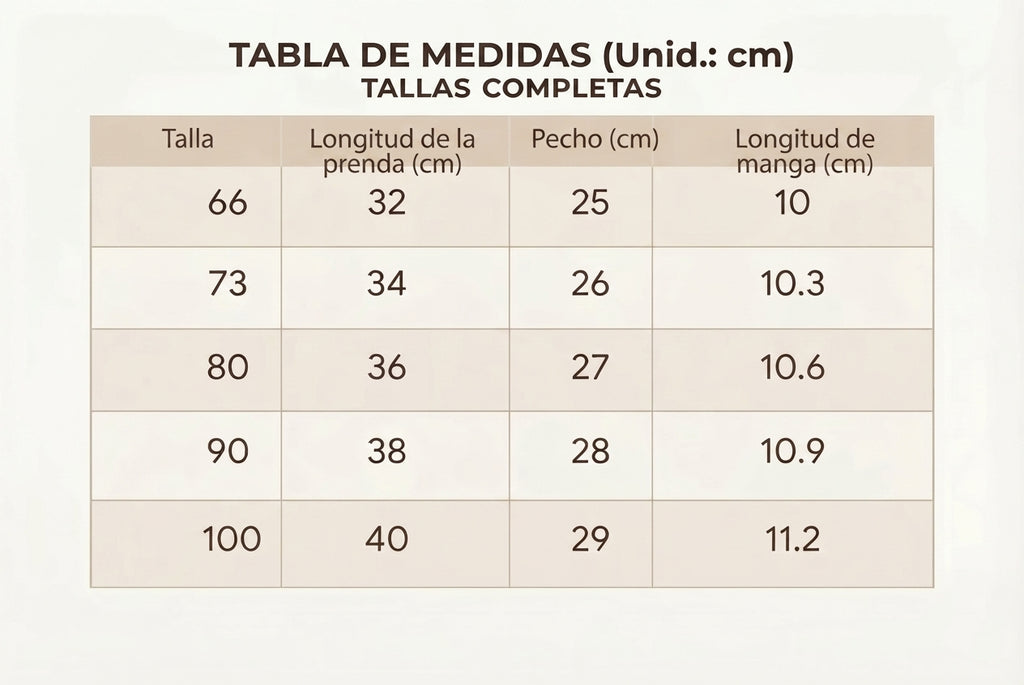 TABLA DE MEDIDAS (Unid.: cm)
TALLAS COMPLETAS

| Talla | Longitud de la prenda (cm) | Pecho (cm) | Longitud de manga (cm) |
|---|---|---|---|
| 66 | 32 | 25 | 10 |
| 73 | 34 | 26 | 10.3 |
| 80 | 36 | 27 | 10.6 |
| 90 | 38 | 28 | 10.9 |
| 100 | 40 | 29 | 11.2 |